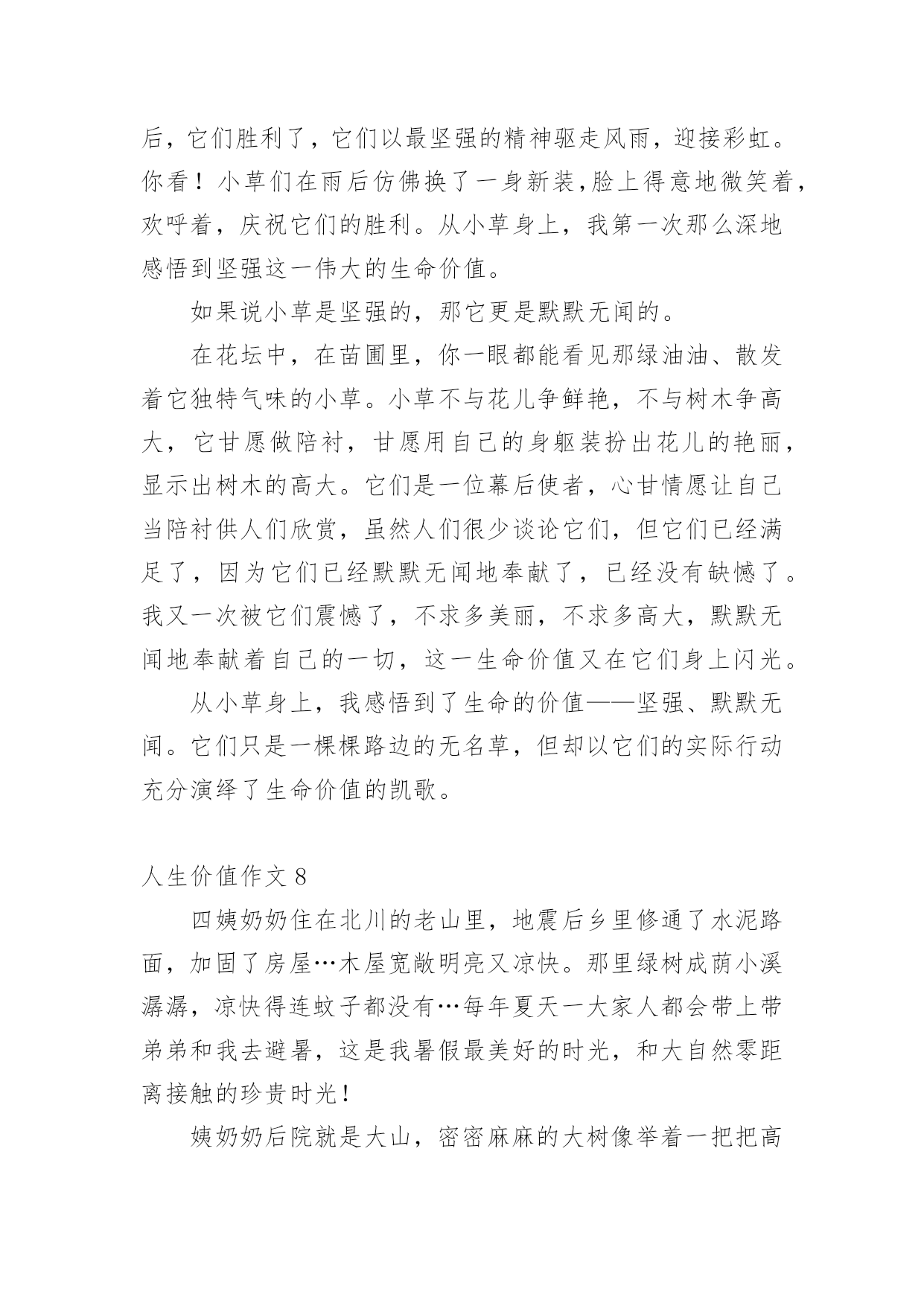 后，它们胜利了，它们以最坚强的精神驱走风雨，迎接彩虹。你看！小草们在雨后仿佛换了一身新装,脸上得意地微笑着，欢呼着，庆祝它们的胜利。从小草身上，我第一次那么深地感悟到坚强这一伟大的生命价值。

如果说小草是坚强的，那它更是默默无闻的。

在花坛中，在苗圃里，你一眼都能看见那绿油油、散发着它独特气味的小草。小草不与花儿争鲜艳，不与树木争高大，它甘愿做陪衬，甘愿用自己的身躯装扮出花儿的艳丽，显示出树木的高大。它们是一位幕后使者，心甘情愿让自己当陪衬供人们欣赏，虽然人们很少谈论它们，但它们已经满足了，因为它们已经默默无闻地奉献了，已经没有缺憾了。我又一次被它们震憾了，不求多美丽，不求多高大，默默无闻地奉献着自己的一切，这一生命价值又在它们身上闪光。

从小草身上，我感悟到了生命的价值——坚强、默默无闻。它们只是一棵棵路边的无名草，但却以它们的实际行动充分演绎了生命价值的凯歌。

人生价值作文 8

四姨奶奶住在北川的老山里，地震后乡里修通了水泥路面，加固了房屋…木屋宽敞明亮又凉快。那里绿树成荫小溪潺潺，凉快得连蚊子都没有…每年夏天一大家人都会带上带弟弟和我去避暑，这是我暑假最美好的时光，和大自然零距离接触的珍贵时光！

姨奶奶后院就是大山，密密麻麻的大树像举着一把把高